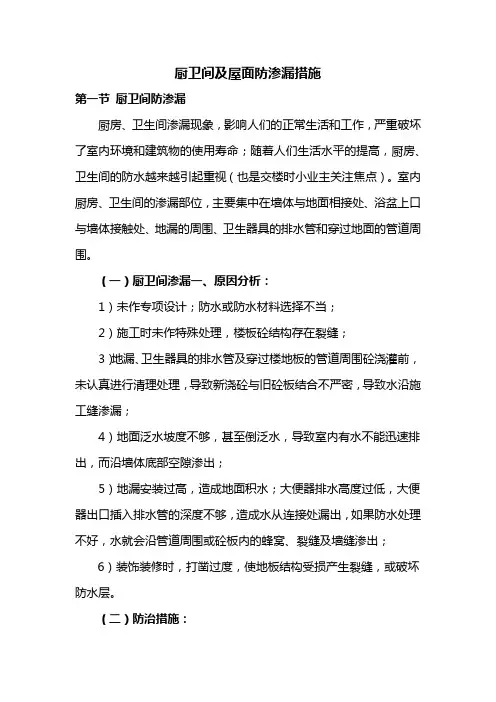 厨卫间及屋面防渗漏措施

第一节 厨卫间防渗漏

厨房、卫生间渗漏现象，影响人们的正常生活和工作，严重破坏了室内环境和建筑物的使用寿命；随着人们生活水平的提高，厨房、卫生间的防水越来越引起重视（也是交楼时小业主关注焦点）。室内厨房、卫生间的渗漏部位，主要集中在墙体与地面相接处、浴盆上口与墙体接触处、地漏的周围、卫生器具的排水管和穿过地面的管道周围。

（一）厨卫间渗漏一、原因分析：

1）未作专项设计；防水或防水材料选择不当；

2）施工时未作特殊处理，楼板砼结构存在裂缝；

3）地漏、卫生器具的排水管及穿过楼地板的管道周围砼浇灌前，未认真进行清理处理，导致新浇砼与旧砼板结合不严密，导致水沿施工缝渗漏；

4）地面泛水坡度不够，甚至倒泛水，导致室内有水不能迅速排出，而沿墙体底部空隙渗出；

5）地漏安装过高，造成地面积水；大便器排水高度过低，大便器出口插入排水管的深度不够，造成水从连接处漏出，如果防水处理不好，水就会沿管道周围或砼板内的蜂窝、裂缝及墙缝渗出；

6）装饰装修时，打凿过度，使地板结构受损产生裂缝，或破坏防水层。

（二）防治措施：